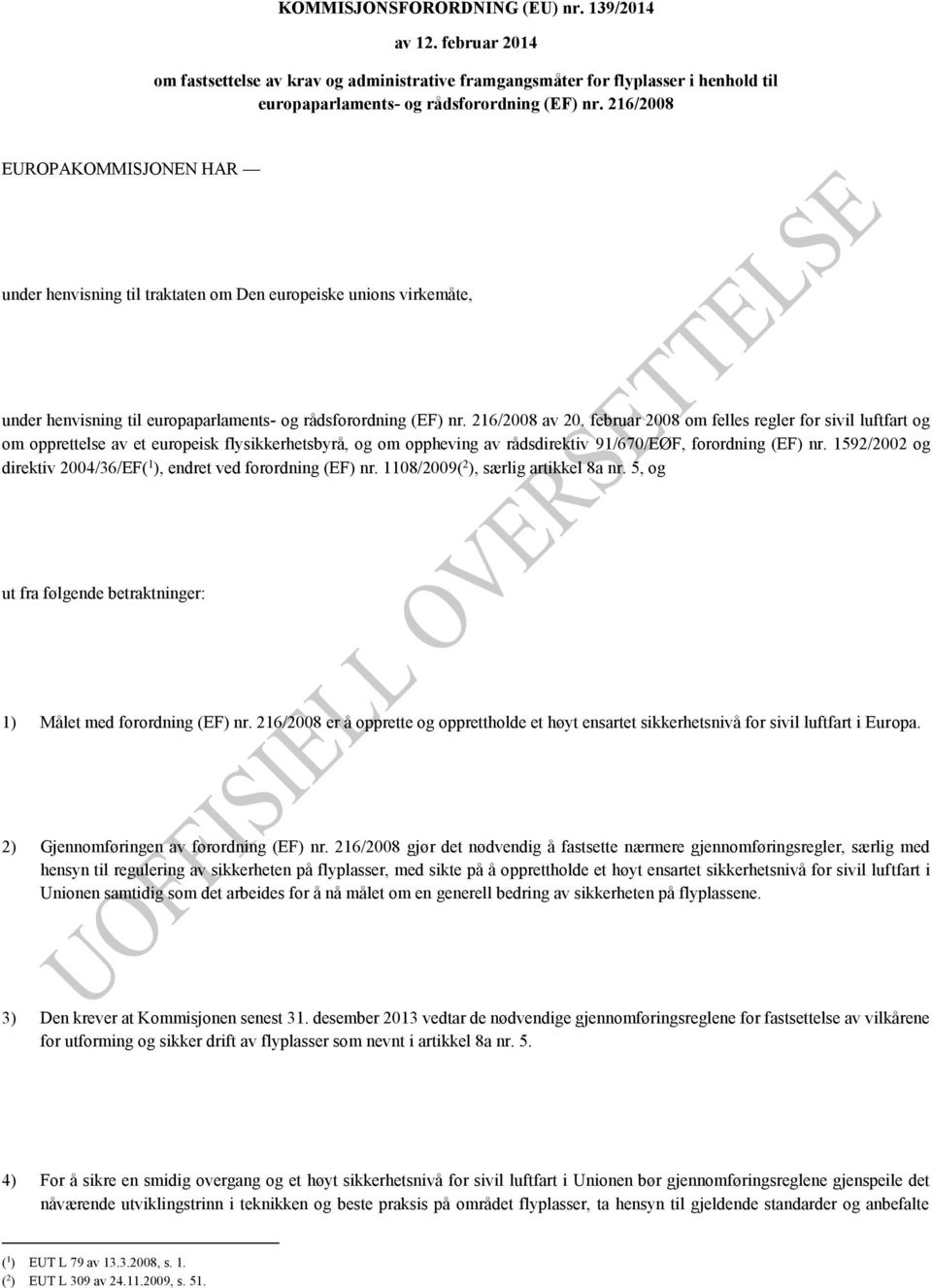 KOMMISJONSFORORDNING (EU) nr. 139/2014

av 12. februar 2014

om fastsettelse av krav og administrative framgangsmåter for flyplasser i henhold til europaparlaments- og rådsforordning (EF) nr. 216/2008

EUROPAKOMMISJONEN HAR —

under henvisning til traktaten om Den europeiske unions virkemåte,

under henvisning til europaparlaments- og rådsforordning (EF) nr. 216/2008 av 20. februar 2008 om felles regler for sivil luftfart og om opprettelse av et europeisk flysikkerhetsbyrå, og om oppheving av rådsdirektiv 91/670/EØF, forordning (EF) nr. 1592/2002 og direktiv 2004/36/EF($^1$), endret ved forordning (EF) nr. 1108/2009($^2$), særlig artikkel 8a nr. 5, og

ut fra følgende betraktninger:

1) Målet med forordning (EF) nr. 216/2008 er å opprette og opprettholde et høyt ensartet sikkerhetsnivå for sivil luftfart i Europa.

2) Gjennomføringen av forordning (EF) nr. 216/2008 gjør det nødvendig å fastsette nærmere gjennomføringsregler, særlig med hensyn til regulering av sikkerheten på flyplasser, med sikte på å opprettholde et høyt ensartet sikkerhetsnivå for sivil luftfart i Unionen samtidig som det arbeides for å nå målet om en generell bedring av sikkerheten på flyplassene.

3) Den krever at Kommisjonen senest 31. desember 2013 vedtar de nødvendige gjennomføringsreglene for fastsettelse av vilkårene for utforming og sikker drift av flyplasser som nevnt i artikkel 8a nr. 5.

4) For å sikre en smidig overgang og et høyt sikkerhetsnivå for sivil luftfart i Unionen bør gjennomføringsreglene gjenspeile det nåværende utviklingstrinn i teknikken og beste praksis på området flyplasser, ta hensyn til gjeldende standarder og anbefalte

($^1$) EUT L 79 av 13.3.2008, s. 1.
($^2$) EUT L 309 av 24.11.2009, s. 51.

UOFFISIELL OVERSETTELSE